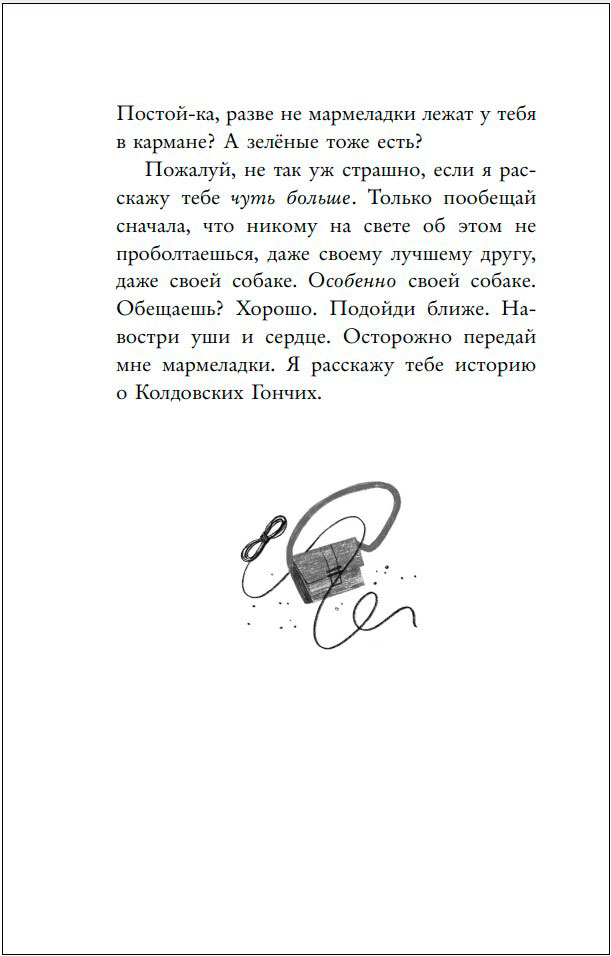 Постой-ка, разве не мармеладки лежат у тебя в кармане? А зелёные тоже есть?

Пожалуй, не так уж страшно, если я расскажу тебе чуть больше. Только пообещай сначала, что никому на свете об этом не проболтаешься, даже своему лучшему другу, даже своей собаке. Особенно своей собаке. Обещаешь? Хорошо. Подойди ближе. Навостри уши и сердце. Осторожно передай мне мармеладки. Я расскажу тебе историю о Колдовских Гончих.